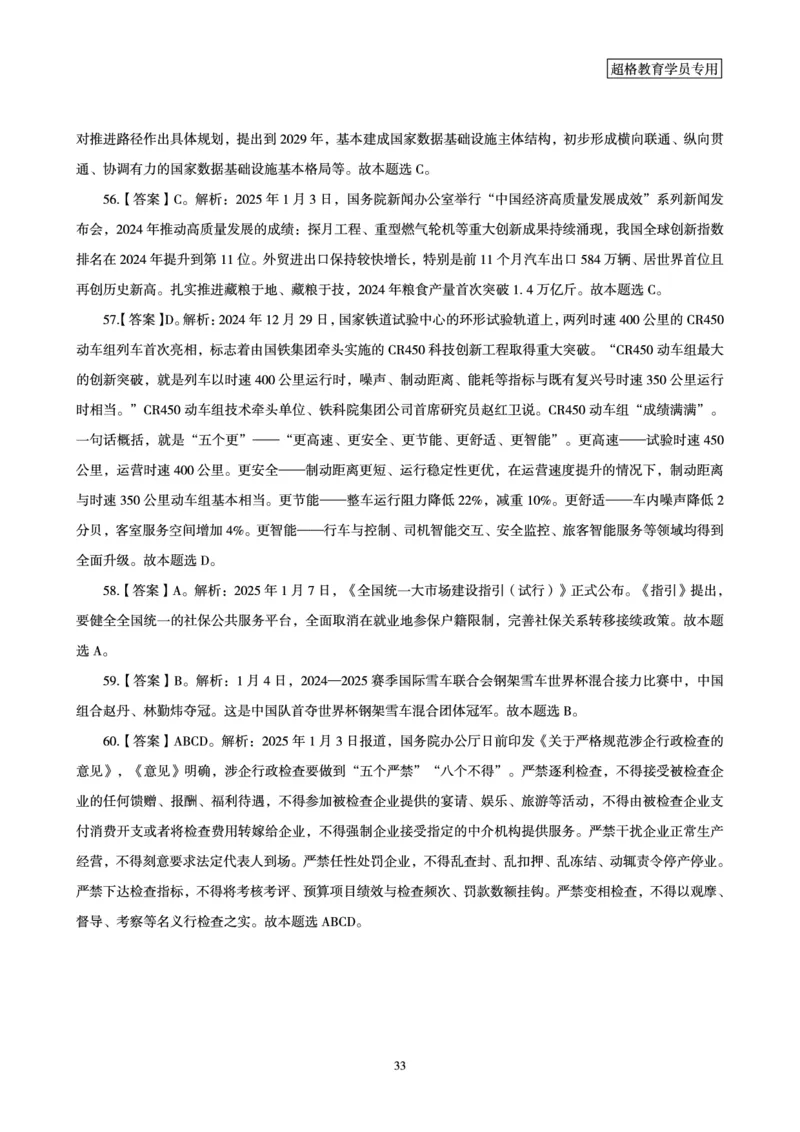 超格教育学员专用

对推进路径作出具体规划，提出到 2029 年，基本建成国家数据基础设施主体结构，初步形成横向联通、纵向贯通、协调有力的国家数据基础设施基本格局等。故本题选 C。

56.【答案】C。解析：2025 年 1 月 3 日，国务院新闻办公室举行“中国经济高质量发展成效”系列新闻发布会，2024 年推动高质量发展的成绩：探月工程、重型燃气轮机等重大创新成果持续涌现，我国全球创新指数排名在 2024 年提升到第 11 位。外贸进出口保持较快增长，特别是前 11 个月汽车出口 584 万辆、居世界首位且再创历史新高。扎实推进藏粮于地、藏粮于技，2024 年粮食产量首次突破 1.4 万亿斤。故本题选 C。

57.【答案】D。解析：2024 年 12 月 29 日，国家铁道试验中心的环形试验轨道上，两列时速 400 公里的 CR450 动车组列车首次亮相，标志着由国铁集团牵头实施的 CR450 科技创新工程取得重大突破。“CR450 动车组最大的创新突破，就是列车以时速 400 公里运行时，噪声、制动距离、能耗等指标与既有复兴号时速 350 公里运行时相当。”CR450 动车组技术牵头单位、铁科院集团公司首席研究员赵红卫说。CR450 动车组“成绩满满”。一句话概括，就是“五个更”——“更高速、更安全、更节能、更舒适、更智能”。更高速——试验时速 450 公里，运营时速 400 公里。更安全——制动距离更短、运行稳定性更优，在运营速度提升的情况下，制动距离与时速 350 公里动车组基本相当。更节能——整车运行阻力降低 22%，减重 10%。更舒适——车内噪声降低 2 分贝，客室服务空间增加 4%。更智能——行车与控制、司机智能交互、安全监控、旅客智能服务等领域均得到全面升级。故本题选 D。

58.【答案】A。解析：2025 年 1 月 7 日，《全国统一大市场建设指引（试行）》正式公布。《指引》提出，要健全全国统一的社保公共服务平台，全面取消在就业地参保户籍限制，完善社保关系转移接续政策。故本题选 A。

59.【答案】B。解析：1 月 4 日，2024—2025 赛季国际雪车联合会钢架雪车世界杯混合接力比赛中，中国组合赵丹、林勤炜夺冠。这是中国队首夺世界杯钢架雪车混合团体冠军。故本题选 B。

60.【答案】ABCD。解析：2025 年 1 月 3 日报道，国务院办公厅日前印发《关于严格规范涉企行政检查的意见》，《意见》明确，涉企行政检查要做到“五个严禁”“八个不得”。严禁逐利检查，不得接受被检查企业的任何馈赠、报酬、福利待遇，不得参加被检查企业提供的宴请、娱乐、旅游等活动，不得由被检查企业支付消费开支或者将检查费用转嫁给企业，不得强制企业接受指定的中介机构提供服务。严禁干扰企业正常生产经营，不得刻意要求法定代表人到场。严禁任性处罚企业，不得乱查封、乱扣押、乱冻结、动辄责令停产停业。严禁下达检查指标，不得将考核考评、预算项目绩效与检查频次、罚款数额挂钩。严禁变相检查，不得以观摩、督导、考察等名义行检查之实。故本题选 ABCD。

33